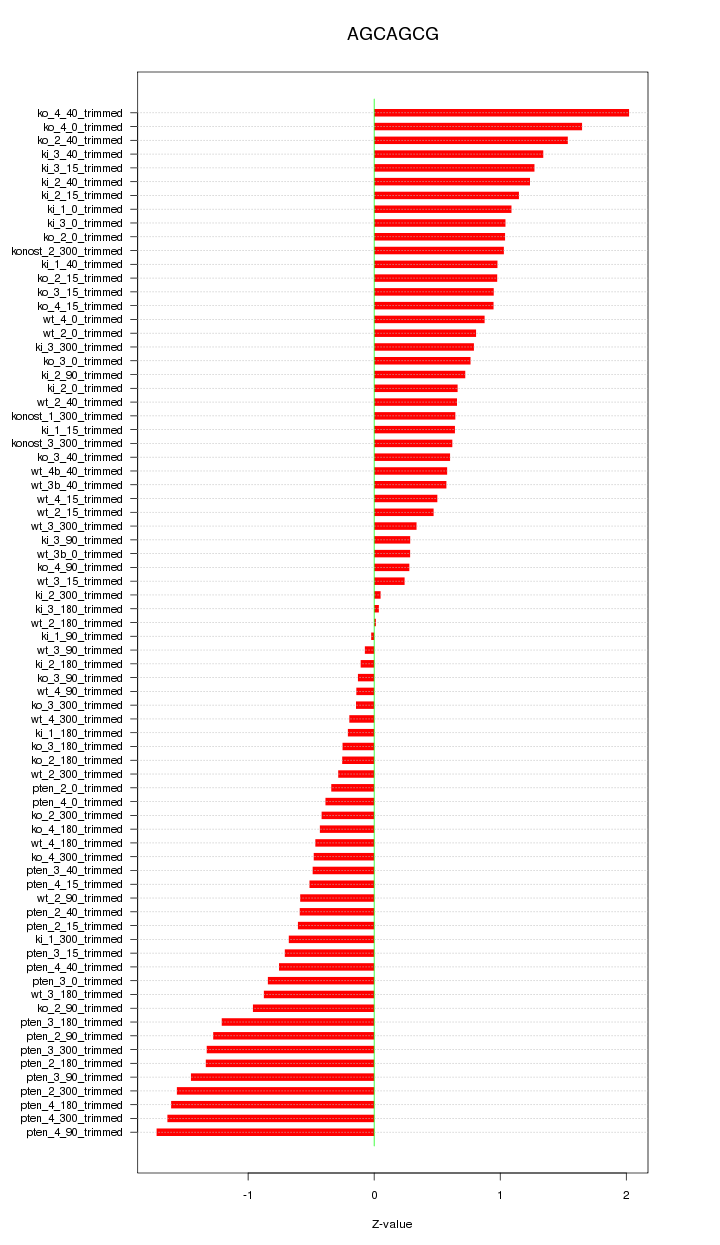 AGCAGCG

ko_4_40_trimmed
ko_4_0_trimmed
ko_2_40_trimmed
ki_3_40_trimmed
ki_3_15_trimmed
ki_2_40_trimmed
ki_2_15_trimmed
ki_1_0_trimmed
ki_3_0_trimmed
ko_2_0_trimmed
konost_2_300_trimmed
ki_1_40_trimmed
ko_2_15_trimmed
ko_3_15_trimmed
ko_4_15_trimmed
wt_4_0_trimmed
wt_2_0_trimmed
ki_3_300_trimmed
ko_3_0_trimmed
ki_2_90_trimmed
ki_2_0_trimmed
wt_2_40_trimmed
konost_1_300_trimmed
ki_1_15_trimmed
konost_3_300_trimmed
ko_3_40_trimmed
wt_4b_40_trimmed
wt_3b_40_trimmed
wt_4_15_trimmed
wt_2_15_trimmed
wt_3_300_trimmed
ki_3_90_trimmed
wt_3b_0_trimmed
ko_4_90_trimmed
wt_3_15_trimmed
ki_2_300_trimmed
ki_3_180_trimmed
wt_2_180_trimmed
ki_1_90_trimmed
wt_3_90_trimmed
ki_2_180_trimmed
ko_3_90_trimmed
wt_4_90_trimmed
ko_3_300_trimmed
wt_4_300_trimmed
ki_1_180_trimmed
ko_3_180_trimmed
ko_2_180_trimmed
wt_2_300_trimmed
pten_2_0_trimmed
pten_4_0_trimmed
ko_2_300_trimmed
ko_4_180_trimmed
wt_4_180_trimmed
ko_4_300_trimmed
pten_3_40_trimmed
pten_4_15_trimmed
wt_2_90_trimmed
pten_2_40_trimmed
pten_2_15_trimmed
ki_1_300_trimmed
pten_3_15_trimmed
pten_4_40_trimmed
pten_3_0_trimmed
wt_3_180_trimmed
ko_2_90_trimmed
pten_3_180_trimmed
pten_2_90_trimmed
pten_3_300_trimmed
pten_2_180_trimmed
pten_3_90_trimmed
pten_2_300_trimmed
pten_4_180_trimmed
pten_4_300_trimmed
pten_4_90_trimmed

-1
0
1
2

Z-value